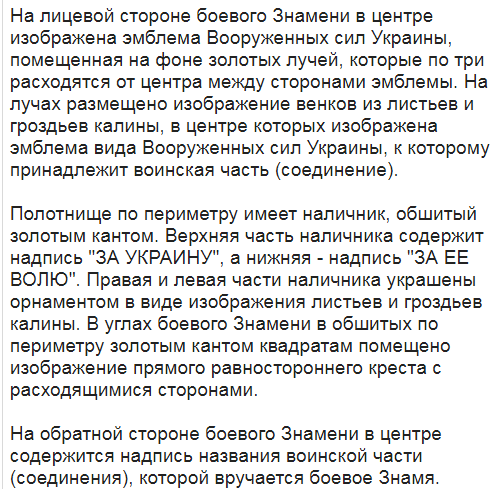 На лицевой стороне боевого Знамени в центре изображена эмблема Вооруженных сил Украины, помещенная на фоне золотых лучей, которые по три расходятся от центра между сторонами эмблемы. На лучах размещено изображение венков из листьев и гроздьев калины, в центре которых изображена эмблема вида Вооруженных сил Украины, к которому принадлежит воинская часть (соединение).

Полотнище по периметру имеет наличник, обшитый золотым кантом. Верхняя часть наличника содержит надпись "ЗА УКРАИНУ", а нижняя - надпись "ЗА ЕЕ ВОЛЮ". Правая и левая части наличника украшены орнаментом в виде изображения листьев и гроздьев калины. В углах боевого Знамени в обшитых по периметру золотым кантом квадратам помещено изображение прямого равностороннего креста с расходящимися сторонами.

На обратной стороне боевого Знамени в центре содержится надпись названия воинской части (соединения), которой вручается боевое Знамя.